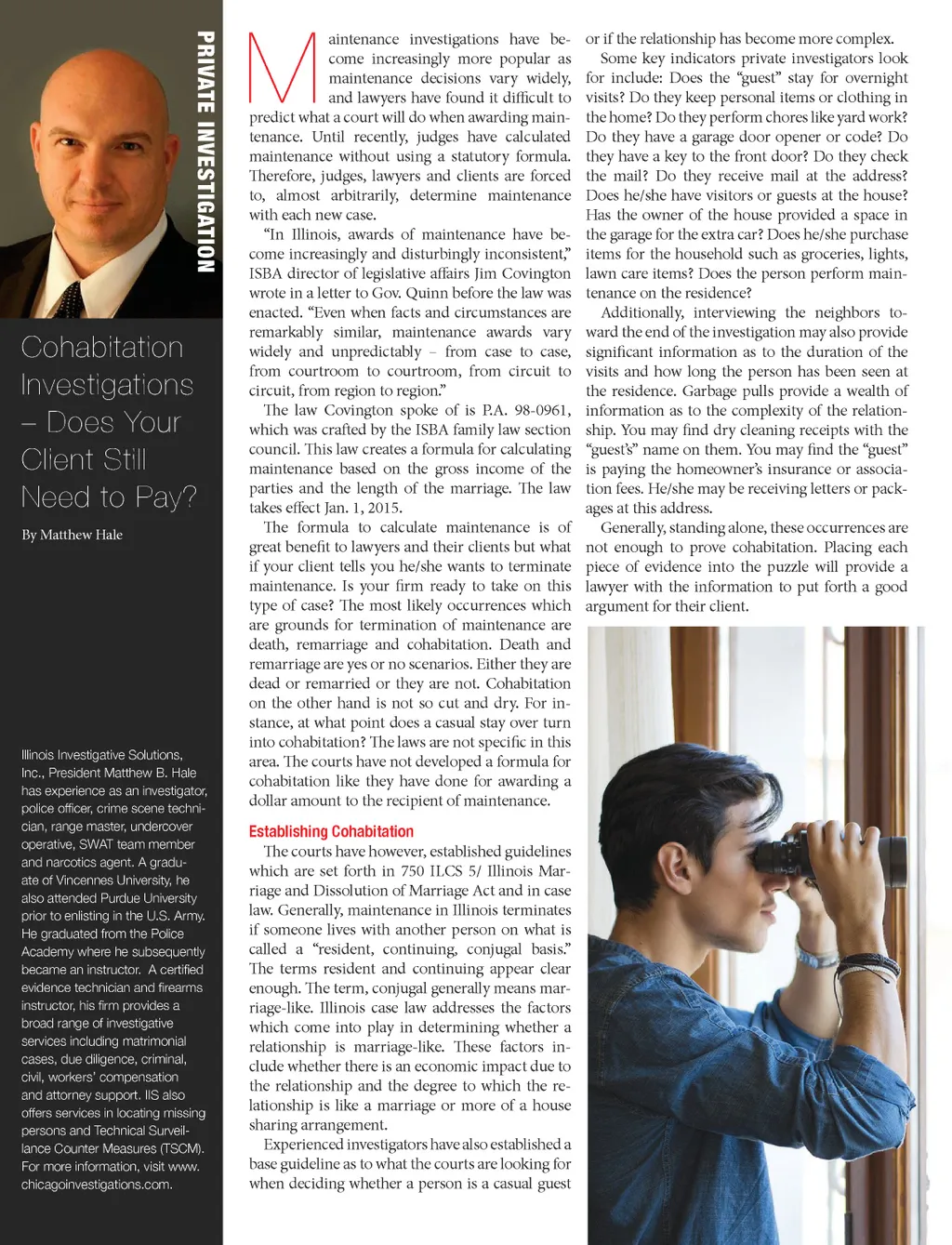 PRIVATE INVESTIGATION

Cohabitation Investigations – Does Your Client Still Need to Pay?

By Matthew Hale

Illinois Investigative Solutions, Inc., President Matthew B. Hale has experience as an investigator, police officer, crime scene technician, range master, undercover operative, SWAT team member and narcotics agent. A graduate of Vincennes University, he also attended Purdue University prior to enlisting in the U.S. Army. He graduated from the Police Academy where he subsequently became an instructor. A certified evidence technician and firearms instructor, his firm provides a broad range of investigative services including matrimonial cases, due diligence, criminal, civil, workers' compensation and attorney support. IIS also offers services in locating missing persons and Technical Surveillance Counter Measures (TSCM). For more information, visit www.chicagoinvestigations.com.

Maintenance investigations have become increasingly more popular as maintenance decisions vary widely, and lawyers have found it difficult to predict what a court will do when awarding maintenance. Until recently, judges have calculated maintenance without using a statutory formula. Therefore, judges, lawyers and clients are forced to, almost arbitrarily, determine maintenance with each new case.

"In Illinois, awards of maintenance have become increasingly and disturbingly inconsistent," ISBA director of legislative affairs Jim Covington wrote in a letter to Gov. Quinn before the law was enacted. "Even when facts and circumstances are remarkably similar, maintenance awards vary widely and unpredictably – from case to case, from courtroom to courtroom, from circuit to circuit, from region to region."

The law Covington spoke of is P.A. 98-0961, which was crafted by the ISBA family law section council. This law creates a formula for calculating maintenance based on the gross income of the parties and the length of the marriage. The law takes effect Jan. 1, 2015.

The formula to calculate maintenance is of great benefit to lawyers and their clients but what if your client tells you he/she wants to terminate maintenance. Is your firm ready to take on this type of case? The most likely occurrences which are grounds for termination of maintenance are death, remarriage and cohabitation. Death and remarriage are yes or no scenarios. Either they are dead or remarried or they are not. Cohabitation on the other hand is not so cut and dry. For instance, at what point does a casual stay over turn into cohabitation? The laws are not specific in this area. The courts have not developed a formula for cohabitation like they have done for awarding a dollar amount to the recipient of maintenance.

Establishing Cohabitation

The courts have however, established guidelines which are set forth in 750 ILCS 5/ Illinois Marriage and Dissolution of Marriage Act and in case law. Generally, maintenance in Illinois terminates if someone lives with another person on what is called a "resident, continuing, conjugal basis." The terms resident and continuing appear clear enough. The term, conjugal generally means marriage-like. Illinois case law addresses the factors which come into play in determining whether a relationship is marriage-like. These factors include whether there is an economic impact due to the relationship and the degree to which the relationship is like a marriage or more of a house sharing arrangement.

Experienced investigators have also established a base guideline as to what the courts are looking for when deciding whether a person is a casual guest or if the relationship has become more complex.

Some key indicators private investigators look for include: Does the "guest" stay for overnight visits? Do they keep personal items or clothing in the home? Do they perform chores like yard work? Do they have a garage door opener or code? Do they have a key to the front door? Do they check the mail? Do they receive mail at the address? Does he/she have visitors or guests at the house? Has the owner of the house provided a space in the garage for the extra car? Does he/she purchase items for the household such as groceries, lights, lawn care items? Does the person perform maintenance on the residence?

Additionally, interviewing the neighbors toward the end of the investigation may also provide significant information as to the duration of the visits and how long the person has been seen at the residence. Garbage pulls provide a wealth of information as to the complexity of the relationship. You may find dry cleaning receipts with the "guest's" name on them. You may find the "guest" is paying the homeowner's insurance or association fees. He/she may be receiving letters or packages at this address.

Generally, standing alone, these occurrences are not enough to prove cohabitation. Placing each piece of evidence into the puzzle will provide a lawyer with the information to put forth a good argument for their client.